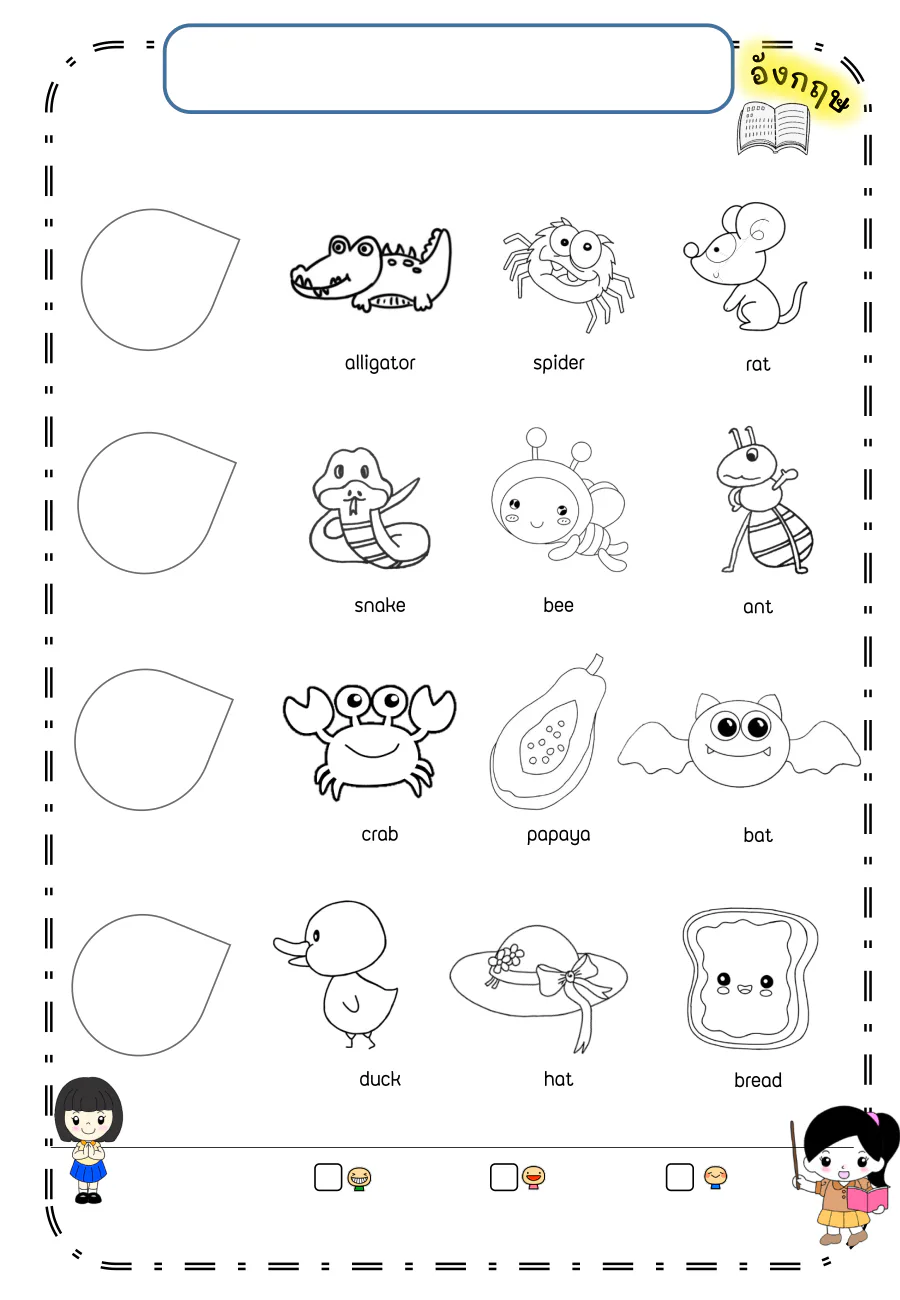 อังกฤษ

alligator spider rat

snake bee ant

crab papaya bat

duck hat bread